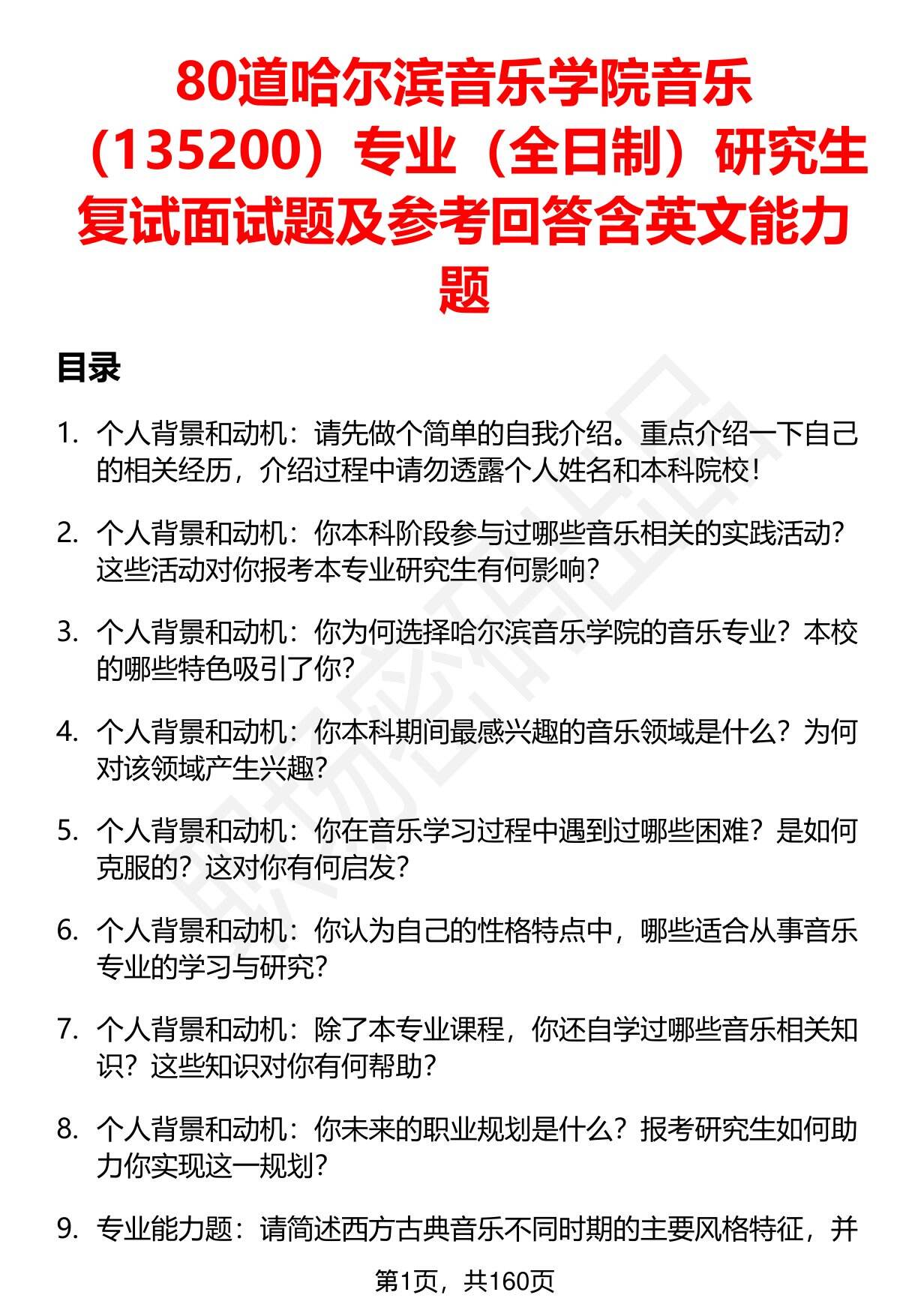 80道哈尔滨音乐学院音乐（135200）专业（全日制）研究生复试面试题及参考回答含英文能力题

目录

1. 个人背景和动机：请先做个简单的自我介绍。重点介绍一下自己的相关经历，介绍过程中请勿透露个人姓名和本科院校！

2. 个人背景和动机：你本科阶段参与过哪些音乐相关的实践活动？这些活动对你报考本专业研究生有何影响？

3. 个人背景和动机：你为何选择哈尔滨音乐学院的音乐专业？本校的哪些特色吸引了你？

4. 个人背景和动机：你本科期间最感兴趣的音乐领域是什么？为何对该领域产生兴趣？

5. 个人背景和动机：你在音乐学习过程中遇到过哪些困难？是如何克服的？这对你有何启发？

6. 个人背景和动机：你认为自己的性格特点中，哪些适合从事音乐专业的学习与研究？

7. 个人背景和动机：除了本专业课程，你还自学过哪些音乐相关知识？这些知识对你有何帮助？

8. 个人背景和动机：你未来的职业规划是什么？报考研究生如何助力你实现这一规划？

9. 专业能力题：请简述西方古典音乐不同时期的主要风格特征，并

第1页，共160页